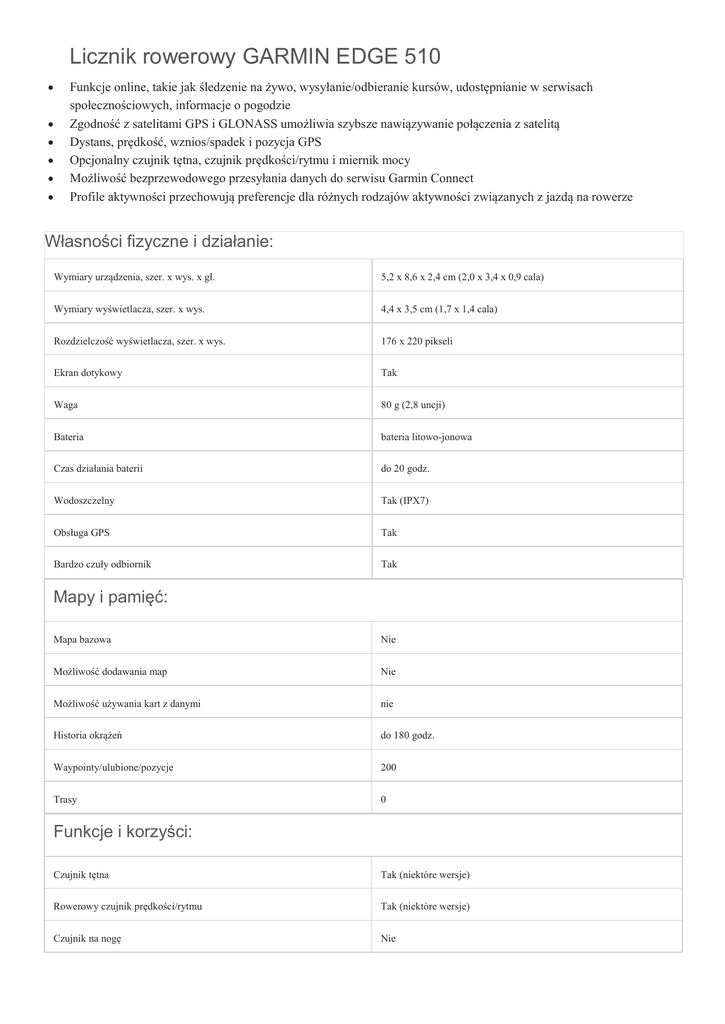 Licznik rowerowy GARMIN EDGE 510

- Funkcje online, takie jak śledzenie na żywo, wysyłanie/odbieranie kursów, udostępnianie w serwisach społecznościowych, informacje o pogodzie
- Zgodność z satelitami GPS i GLONASS umożliwia szybsze nawiązywanie połączenia z satelitą
- Dystans, prędkość, wznios/spadek i pozycja GPS
- Opcjonalny czujnik tętna, czujnik prędkości/rytmu i miernik mocy
- Możliwość bezprzewodowego przesyłania danych do serwisu Garmin Connect
- Profile aktywności przechowują preferencje dla różnych rodzajów aktywności związanych z jazdą na rowerze

Własności fizyczne i działanie:

| | |
|---|---|
| Wymiary urządzenia, szer. x wys. x gł. | 5,2 x 8,6 x 2,4 cm (2,0 x 3,4 x 0,9 cala) |
| Wymiary wyświetlacza, szer. x wys. | 4,4 x 3,5 cm (1,7 x 1,4 cala) |
| Rozdzielczość wyświetlacza, szer. x wys. | 176 x 220 pikseli |
| Ekran dotykowy | Tak |
| Waga | 80 g (2,8 uncji) |
| Bateria | bateria litowo-jonowa |
| Czas działania baterii | do 20 godz. |
| Wodoszczelny | Tak (IPX7) |
| Obsługa GPS | Tak |
| Bardzo czuły odbiornik | Tak |

Mapy i pamięć:

| | |
|---|---|
| Mapa bazowa | Nie |
| Możliwość dodawania map | Nie |
| Możliwość używania kart z danymi | nie |
| Historia okrążeń | do 180 godz. |
| Waypointy/ulubione/pozycje | 200 |
| Trasy | 0 |

Funkcje i korzyści:

| | |
|---|---|
| Czujnik tętna | Tak (niektóre wersje) |
| Rowerowy czujnik prędkości/rytmu | Tak (niektóre wersje) |
| Czujnik na nogę | Nie |